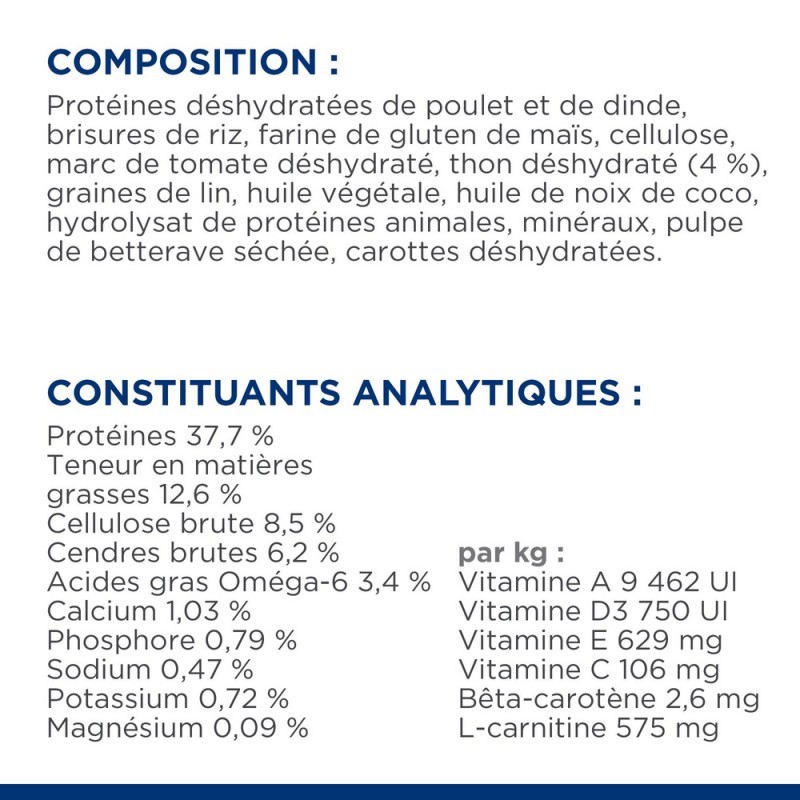 COMPOSITION :

Protéines déshydratées de poulet et de dinde, brisures de riz, farine de gluten de maïs, cellulose, marc de tomate déshydraté, thon déshydraté (4 %), graines de lin, huile végétale, huile de noix de coco, hydrolysat de protéines animales, minéraux, pulpe de betterave séchée, carottes déshydratées.

CONSTITUANTS ANALYTIQUES :

Protéines 37,7 %
Teneur en matières grasses 12,6 %
Cellulose brute 8,5 %
Cendres brutes 6,2 %
Acides gras Oméga-6 3,4 %
Calcium 1,03 %
Phosphore 0,79 %
Sodium 0,47 %
Potassium 0,72 %
Magnésium 0,09 %

par kg :
Vitamine A 9 462 UI
Vitamine D3 750 UI
Vitamine E 629 mg
Vitamine C 106 mg
Bêta-carotène 2,6 mg
L-carnitine 575 mg